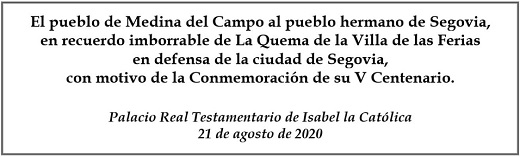 El pueblo de Medina del Campo al pueblo hermano de Segovia, en recuerdo imborrable de La Quema de la Villa de las Ferias en defensa de la ciudad de Segovia, con motivo de la Conmemoración de su V Centenario.

Palacio Real Testamentario de Isabel la Católica
21 de agosto de 2020